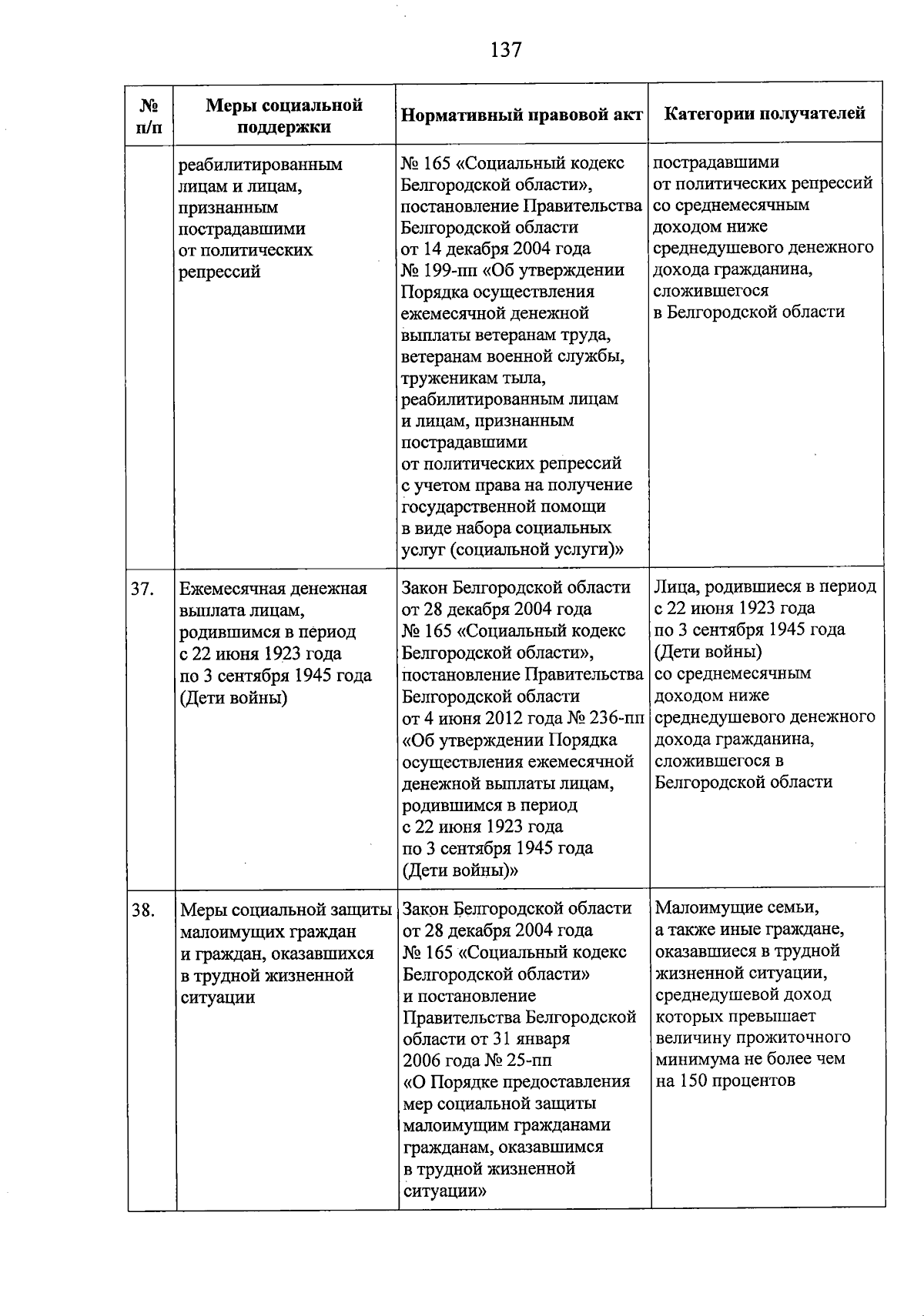 137

| № п/п | Меры социальной поддержки | Нормативный правовой акт | Категории получателей |
|---|---|---|---|
| | реабилитированным лицам и лицам, признанным пострадавшими от политических репрессий | № 165 «Социальный кодекс Белгородской области», постановление Правительства Белгородской области от 14 декабря 2004 года № 199-пп «Об утверждении Порядка осуществления ежемесячной денежной выплаты ветеранам труда, ветеранам военной службы, труженикам тыла, реабилитированным лицам и лицам, признанным пострадавшими от политических репрессий с учетом права на получение государственной помощи в виде набора социальных услуг (социальной услуги)» | пострадавшими от политических репрессий со среднемесячным доходом ниже среднедушевого денежного дохода гражданина, сложившегося в Белгородской области |
| 37. | Ежемесячная денежная выплата лицам, родившимся в период с 22 июня 1923 года по 3 сентября 1945 года (Дети войны) | Закон Белгородской области от 28 декабря 2004 года № 165 «Социальный кодекс Белгородской области», постановление Правительства Белгородской области от 4 июня 2012 года № 236-пп «Об утверждении Порядка осуществления ежемесячной денежной выплаты лицам, родившимся в период с 22 июня 1923 года по 3 сентября 1945 года (Дети войны)» | Лица, родившиеся в период с 22 июня 1923 года по 3 сентября 1945 года (Дети войны) со среднемесячным доходом ниже среднедушевого денежного дохода гражданина, сложившегося в Белгородской области |
| 38. | Меры социальной защиты малоимущих граждан и граждан, оказавшихся в трудной жизненной ситуации | Закон Белгородской области от 28 декабря 2004 года № 165 «Социальный кодекс Белгородской области» и постановление Правительства Белгородской области от 31 января 2006 года № 25-пп «О Порядке предоставления мер социальной защиты малоимущим гражданами гражданам, оказавшимся в трудной жизненной ситуации» | Малоимущие семьи, а также иные граждане, оказавшиеся в трудной жизненной ситуации, среднедушевой доход которых превышает величину прожиточного минимума не более чем на 150 процентов |